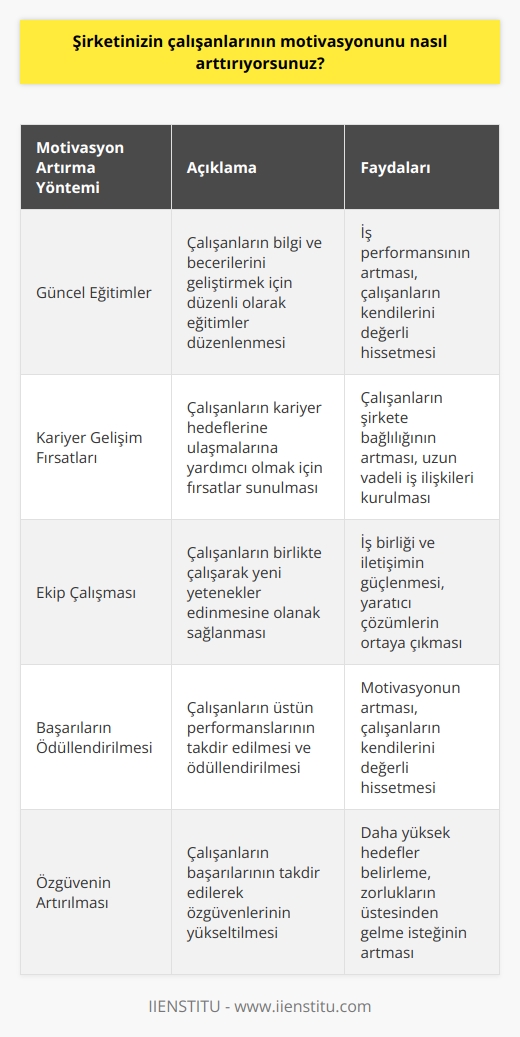 Şirketinizin çalışanlarının motivasyonunu nasıl arttırıyorsunuz?

| Motivasyon Artırma Yöntemi | Açıklama | Faydaları |
|---|---|---|
| Güncel Eğitimler | Çalışanların bilgi ve becerilerini geliştirmek için düzenli olarak eğitimler düzenlenmesi | İş performansının artması, çalışanların kendilerini değerli hissetmesi |
| Kariyer Gelişim Fırsatları | Çalışanların kariyer hedeflerine ulaşmalarına yardımcı olmak için fırsatlar sunulması | Çalışanların şirkete bağlılığının artması, uzun vadeli iş ilişkileri kurulması |
| Ekip Çalışması | Çalışanların birlikte çalışarak yeni yetenekler edinmesine olanak sağlanması | İş birliği ve iletişimin güçlenmesi, yaratıcı çözümlerin ortaya çıkması |
| Başarıların Ödüllendirilmesi | Çalışanların üstün performanslarının takdir edilmesi ve ödüllendirilmesi | Motivasyonun artması, çalışanların kendilerini değerli hissetmesi |
| Özgüvenin Artırılması | Çalışanların başarılarının takdir edilerek özgüvenlerinin yükseltilmesi | Daha yüksek hedefler belirleme, zorlukların üstesinden gelme isteğinin artması |

IIENSTITU - www.iienstitu.com